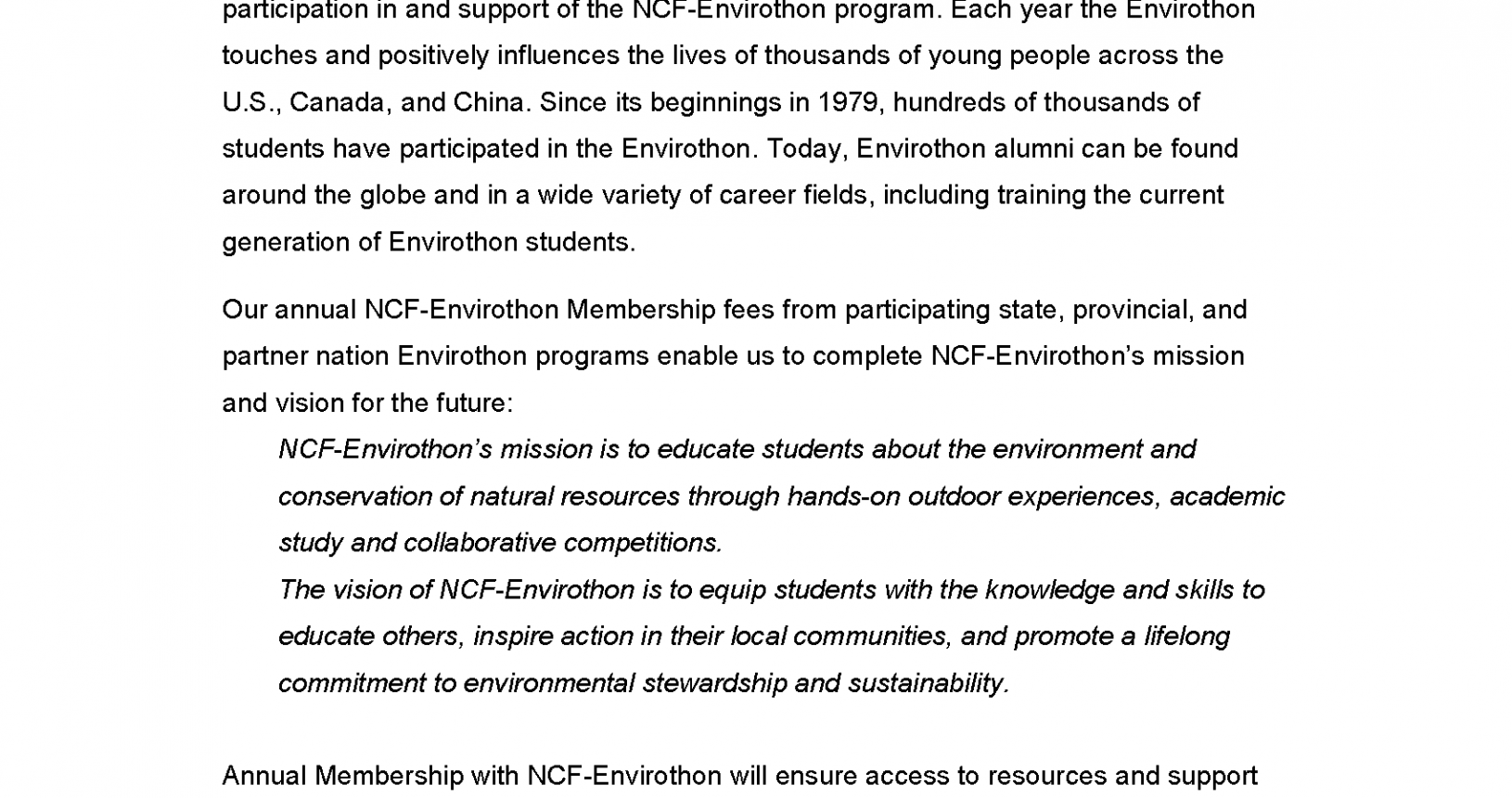 participation in and support of the NCF-Envirothon program. Each year the Envirothon touches and positively influences the lives of thousands of young people across the U.S., Canada, and China. Since its beginnings in 1979, hundreds of thousands of students have participated in the Envirothon. Today, Envirothon alumni can be found around the globe and in a wide variety of career fields, including training the current generation of Envirothon students.

Our annual NCF-Envirothon Membership fees from participating state, provincial, and partner nation Envirothon programs enable us to complete NCF-Envirothon's mission and vision for the future:

NCF-Envirothon's mission is to educate students about the environment and conservation of natural resources through hands-on outdoor experiences, academic study and collaborative competitions.

The vision of NCF-Envirothon is to equip students with the knowledge and skills to educate others, inspire action in their local communities, and promote a lifelong commitment to environmental stewardship and sustainability.

Annual Membership with NCF-Envirothon will ensure access to resources and support